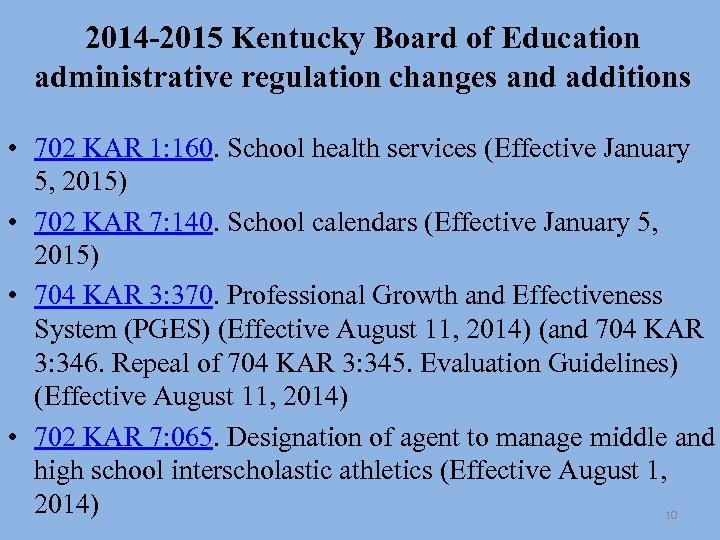 2014-2015 Kentucky Board of Education administrative regulation changes and additions

• 702 KAR 1:160. School health services (Effective January 5, 2015)
• 702 KAR 7:140. School calendars (Effective January 5, 2015)
• 704 KAR 3:370. Professional Growth and Effectiveness System (PGES) (Effective August 11, 2014) (and 704 KAR 3:346. Repeal of 704 KAR 3:345. Evaluation Guidelines) (Effective August 11, 2014)
• 702 KAR 7:065. Designation of agent to manage middle and high school interscholastic athletics (Effective August 1, 2014)

10